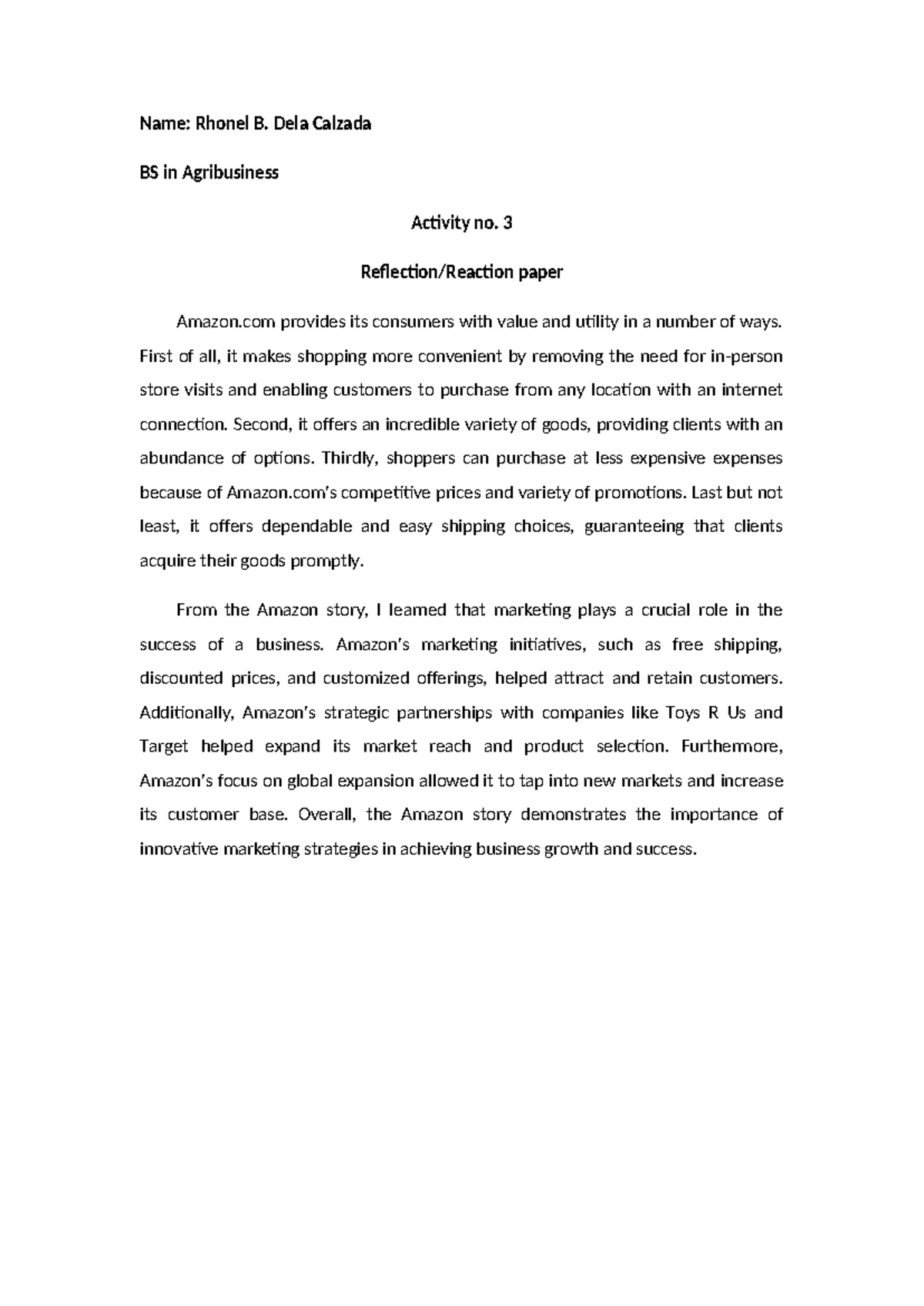 Name: Rhonel B. Dela Calzada

BS in Agribusiness

Activity no. 3

Reflection/Reaction paper

Amazon.com provides its consumers with value and utility in a number of ways. First of all, it makes shopping more convenient by removing the need for in-person store visits and enabling customers to purchase from any location with an internet connection. Second, it offers an incredible variety of goods, providing clients with an abundance of options. Thirdly, shoppers can purchase at less expensive expenses because of Amazon.com's competitive prices and variety of promotions. Last but not least, it offers dependable and easy shipping choices, guaranteeing that clients acquire their goods promptly.

From the Amazon story, I learned that marketing plays a crucial role in the success of a business. Amazon's marketing initiatives, such as free shipping, discounted prices, and customized offerings, helped attract and retain customers. Additionally, Amazon's strategic partnerships with companies like Toys R Us and Target helped expand its market reach and product selection. Furthermore, Amazon's focus on global expansion allowed it to tap into new markets and increase its customer base. Overall, the Amazon story demonstrates the importance of innovative marketing strategies in achieving business growth and success.